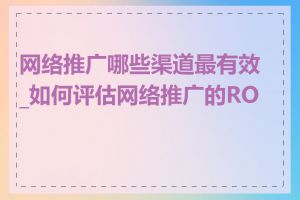 网络推广哪些渠道最有效_如何评估网络推广的RO